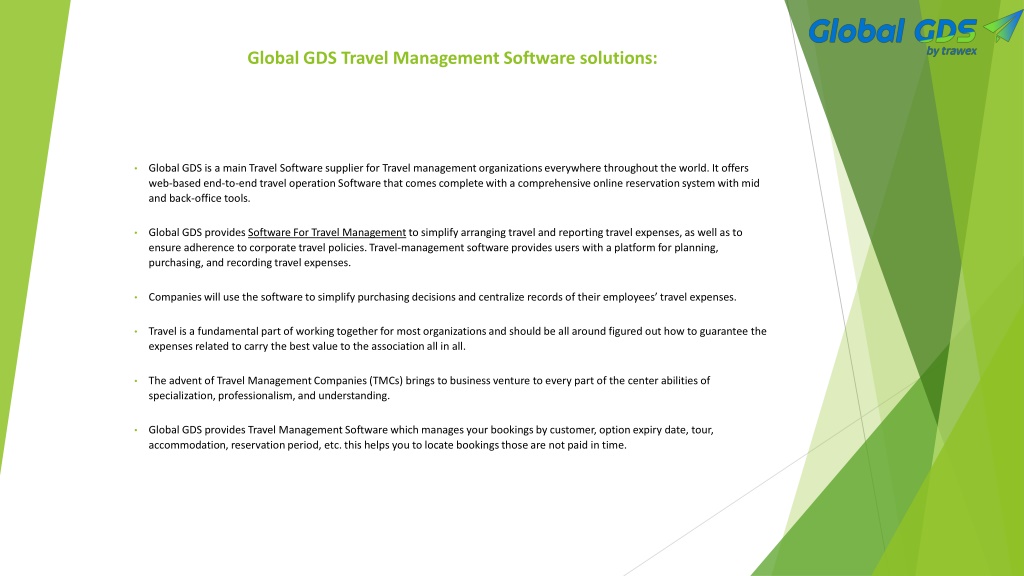 Global GDS
by trawex

Global GDS Travel Management Software solutions:

• Global GDS is a main Travel Software supplier for Travel management organizations everywhere throughout the world. It offers web-based end-to-end travel operation Software that comes complete with a comprehensive online reservation system with mid and back-office tools.

• Global GDS provides Software For Travel Management to simplify arranging travel and reporting travel expenses, as well as to ensure adherence to corporate travel policies. Travel-management software provides users with a platform for planning, purchasing, and recording travel expenses.

• Companies will use the software to simplify purchasing decisions and centralize records of their employees' travel expenses.

• Travel is a fundamental part of working together for most organizations and should be all around figured out how to guarantee the expenses related to carry the best value to the association all in all.

• The advent of Travel Management Companies (TMCs) brings to business venture to every part of the center abilities of specialization, professionalism, and understanding.

• Global GDS provides Travel Management Software which manages your bookings by customer, option expiry date, tour, accommodation, reservation period, etc. this helps you to locate bookings those are not paid in time.